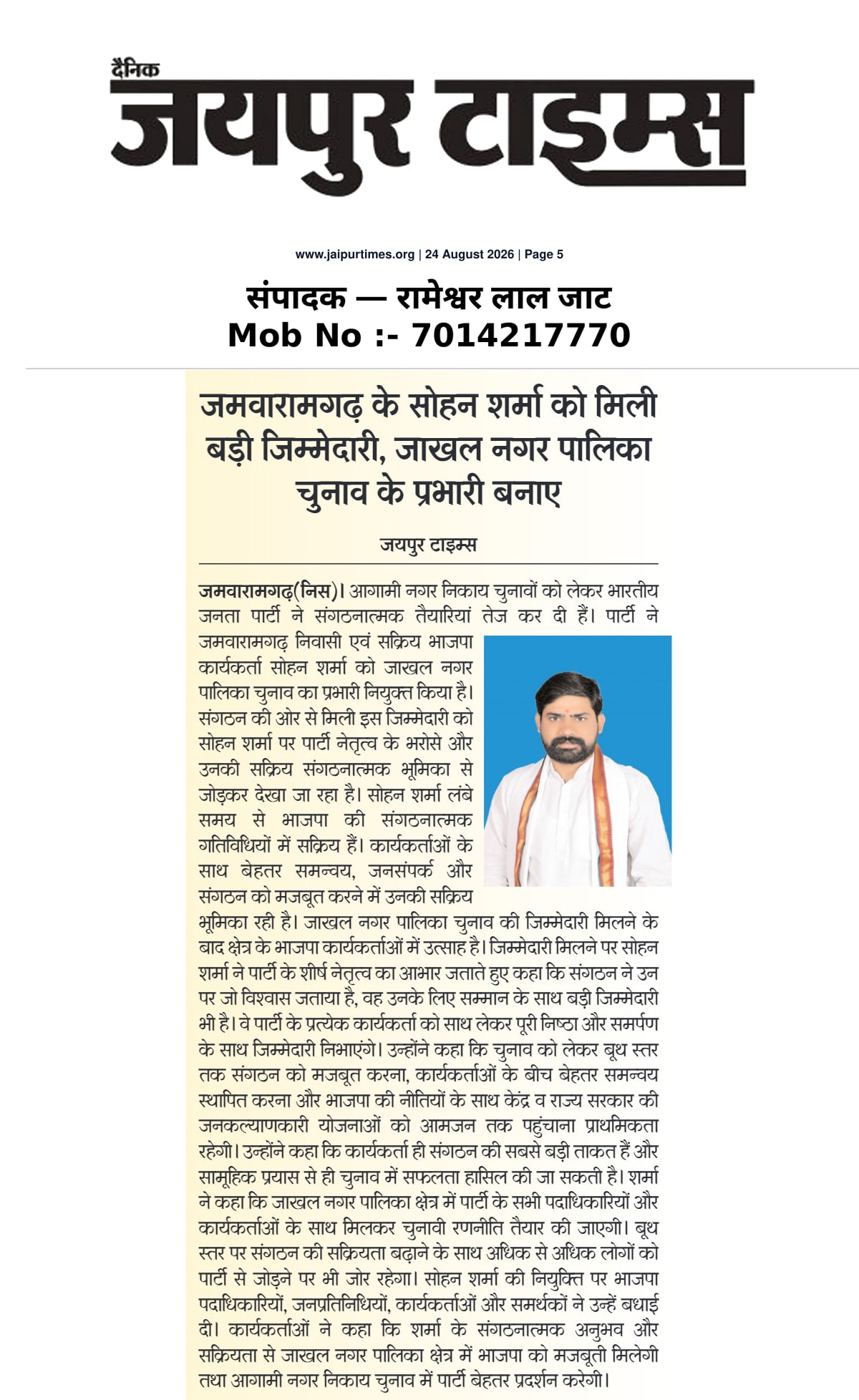 दैनिक
जयपुर टाइम्स

www.jaipurtimes.org | 24 August 2026 | Page 5

संपादक — रामेश्वर लाल जाट
Mob No :- 7014217770

जमवारामगढ़ के सोहन शर्मा को मिली बड़ी जिम्मेदारी, जाखल नगर पालिका चुनाव के प्रभारी बनाए

जयपुर टाइम्स

जमवारामगढ़(निस)। आगामी नगर निकाय चुनावों को लेकर भारतीय जनता पार्टी ने संगठनात्मक तैयारियां तेज कर दी हैं। पार्टी ने जमवारामगढ़ निवासी एवं सक्रिय भाजपा कार्यकर्ता सोहन शर्मा को जाखल नगर पालिका चुनाव का प्रभारी नियुक्त किया है। संगठन की ओर से मिली इस जिम्मेदारी को सोहन शर्मा पर पार्टी नेतृत्व के भरोसे और उनकी सक्रिय संगठनात्मक भूमिका से जोड़कर देखा जा रहा है। सोहन शर्मा लंबे समय से भाजपा की संगठनात्मक गतिविधियों में सक्रिय हैं। कार्यकर्ताओं के साथ बेहतर समन्वय, जनसंपर्क और संगठन को मजबूत करने में उनकी सक्रिय भूमिका रही है। जाखल नगर पालिका चुनाव की जिम्मेदारी मिलने के बाद क्षेत्र के भाजपा कार्यकर्ताओं में उत्साह है। जिम्मेदारी मिलने पर सोहन शर्मा ने पार्टी के शीर्ष नेतृत्व का आभार जताते हुए कहा कि संगठन ने उन पर जो विश्वास जताया है, वह उनके लिए सम्मान के साथ बड़ी जिम्मेदारी भी है। वे पार्टी के प्रत्येक कार्यकर्ता को साथ लेकर पूरी निष्ठा और समर्पण के साथ जिम्मेदारी निभाएंगे। उन्होंने कहा कि चुनाव को लेकर बूथ स्तर तक संगठन को मजबूत करना, कार्यकर्ताओं के बीच बेहतर समन्वय स्थापित करना और भाजपा की नीतियों के साथ केंद्र व राज्य सरकार की जनकल्याणकारी योजनाओं को आमजन तक पहुंचाना प्राथमिकता रहेगी। उन्होंने कहा कि कार्यकर्ता ही संगठन की सबसे बड़ी ताकत हैं और सामूहिक प्रयास से ही चुनाव में सफलता हासिल की जा सकती है। शर्मा ने कहा कि जाखल नगर पालिका क्षेत्र में पार्टी के सभी पदाधिकारियों और कार्यकर्ताओं के साथ मिलकर चुनावी रणनीति तैयार की जाएगी। बूथ स्तर पर संगठन की सक्रियता बढ़ाने के साथ अधिक से अधिक लोगों को पार्टी से जोड़ने पर भी जोर रहेगा। सोहन शर्मा की नियुक्ति पर भाजपा पदाधिकारियों, जनप्रतिनिधियों, कार्यकर्ताओं और समर्थकों ने उन्हें बधाई दी। कार्यकर्ताओं ने कहा कि शर्मा के संगठनात्मक अनुभव और सक्रियता से जाखल नगर पालिका क्षेत्र में भाजपा को मजबूती मिलेगी तथा आगामी नगर निकाय चुनाव में पार्टी बेहतर प्रदर्शन करेगी।